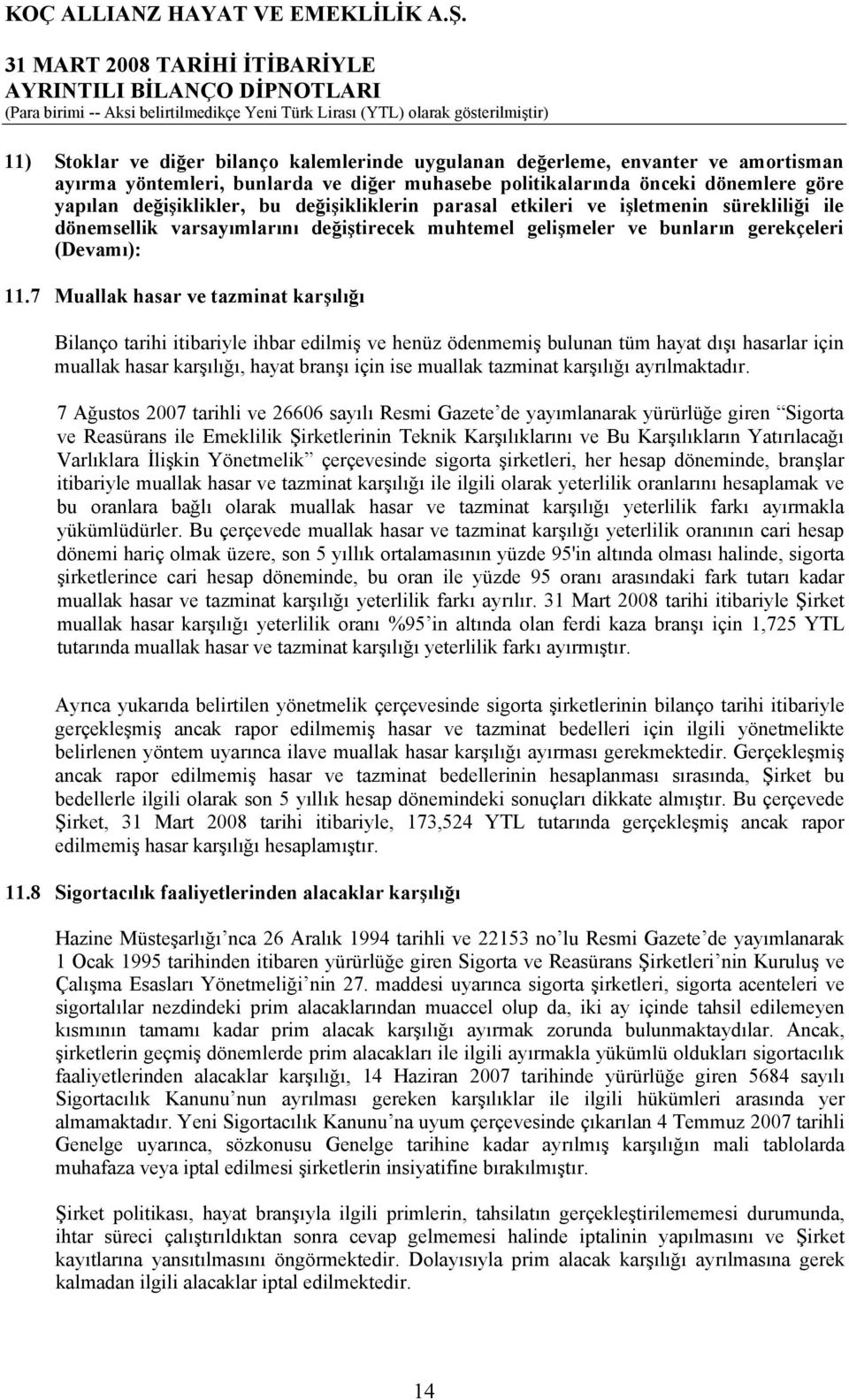 KOÇ ALLIANZ HAYAT VE EMEKLİLİK A.Ş.
31 MART 2008 TARİHİ İTİBARİYLE
AYRINTILI BİLANÇO DİPNOTLARI
(Para birimi -- Aksi belirtilmedikçe Yeni Türk Lirası (YTL) olarak gösterilmiştir)

11) Stoklar ve diğer bilanço kalemlerinde uygulanan değerleme, envanter ve amortisman ayırma yöntemleri, bunlarda ve diğer muhasebe politikalarında önceki dönemlere göre yapılan değişiklikler, bu değişikliklerin parasal etkileri ve işletmenin sürekliliği ile dönemsellik varsayımlarını değiştirecek muhtemel gelişmeler ve bunların gerekçeleri (Devamı):

11.7 Muallak hasar ve tazminat karşılığı

Bilanço tarihi itibariyle ihbar edilmiş ve henüz ödenmemiş bulunan tüm hayat dışı hasarlar için muallak hasar karşılığı, hayat branşı için ise muallak tazminat karşılığı ayrılmaktadır.

7 Ağustos 2007 tarihli ve 26606 sayılı Resmi Gazete'de yayımlanarak yürürlüğe giren "Sigorta ve Reasürans ile Emeklilik Şirketlerinin Teknik Karşılıklarını ve Bu Karşılıkların Yatırılacağı Varlıklara İlişkin Yönetmelik" çerçevesinde sigorta şirketleri, her hesap döneminde, branşlar itibariyle muallak hasar ve tazminat karşılığı ile ilgili olarak yeterlilik oranlarını hesaplamak ve bu oranlara bağlı olarak muallak hasar ve tazminat karşılığı yeterlilik farkı ayırmakla yükümlüdürler. Bu çerçevede muallak hasar ve tazminat karşılığı yeterlilik oranının cari hesap dönemi hariç olmak üzere, son 5 yıllık ortalamasının yüzde 95'in altında olması halinde, sigorta şirketlerince cari hesap döneminde, bu oran ile yüzde 95 oranı arasındaki fark tutarı kadar muallak hasar ve tazminat karşılığı yeterlilik farkı ayrılır. 31 Mart 2008 tarihi itibariyle Şirket muallak hasar karşılığı yeterlilik oranı %95'in altında olan ferdi kaza branşı için 1,725 YTL tutarında muallak hasar ve tazminat karşılığı yeterlilik farkı ayırmıştır.

Ayrıca yukarıda belirtilen yönetmelik çerçevesinde sigorta şirketlerinin bilanço tarihi itibariyle gerçekleşmiş ancak rapor edilmemiş hasar ve tazminat bedelleri için ilgili yönetmelikte belirlenen yöntem uyarınca ilave muallak hasar karşılığı ayırması gerekmektedir. Gerçekleşmiş ancak rapor edilmemiş hasar ve tazminat bedellerinin hesaplanması sırasında, Şirket bu bedellerle ilgili olarak son 5 yıllık hesap dönemindeki sonuçları dikkate almıştır. Bu çerçevede Şirket, 31 Mart 2008 tarihi itibariyle, 173,524 YTL tutarında gerçekleşmiş ancak rapor edilmemiş hasar karşılığı hesaplamıştır.

11.8 Sigortacılık faaliyetlerinden alacaklar karşılığı

Hazine Müsteşarlığı'nca 26 Aralık 1994 tarihli ve 22153 no'lu Resmi Gazete'de yayımlanarak 1 Ocak 1995 tarihinden itibaren yürürlüğe giren Sigorta ve Reasürans Şirketleri'nin Kuruluş ve Çalışma Esasları Yönetmeliği'nin 27. maddesi uyarınca sigorta şirketleri, sigorta acenteleri ve sigortalılar nezdindeki prim alacaklarından muaccel olup da, iki ay içinde tahsil edilemeyen kısmının tamamı kadar prim alacak karşılığı ayırmak zorunda bulunmaktaydılar. Ancak, şirketlerin geçmiş dönemlerde prim alacakları ile ilgili ayırmakla yükümlü oldukları sigortacılık faaliyetlerinden alacaklar karşılığı, 14 Haziran 2007 tarihinde yürürlüğe giren 5684 sayılı Sigortacılık Kanunu'nun ayrılması gereken karşılıklar ile ilgili hükümleri arasında yer almamaktadır. Yeni Sigortacılık Kanunu'na uyum çerçevesinde çıkarılan 4 Temmuz 2007 tarihli Genelge uyarınca, sözkonusu Genelge tarihine kadar ayrılmış karşılığın mali tablolarda muhafaza veya iptal edilmesi şirketlerin insiyatifine bırakılmıştır.

Şirket politikası, hayat branşıyla ilgili primlerin, tahsilatın gerçekleştirilememesi durumunda, ihtar süreci çalıştırıldıktan sonra cevap gelmemesi halinde iptalinin yapılmasını ve Şirket kayıtlarına yansıtılmasını öngörmektedir. Dolayısıyla prim alacak karşılığı ayrılmasına gerek kalmadan ilgili alacaklar iptal edilmektedir.

14